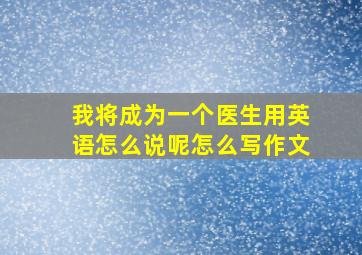 我将成为一个医生用英语怎么说呢怎么写作文